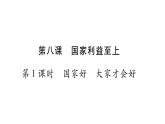 第八课　国家利益至上

第1课时　国家好　大家才会好